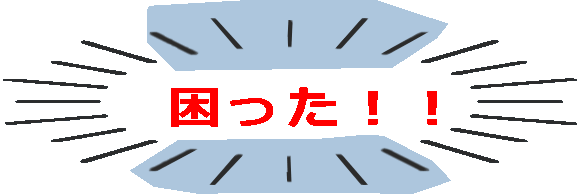 困った！！